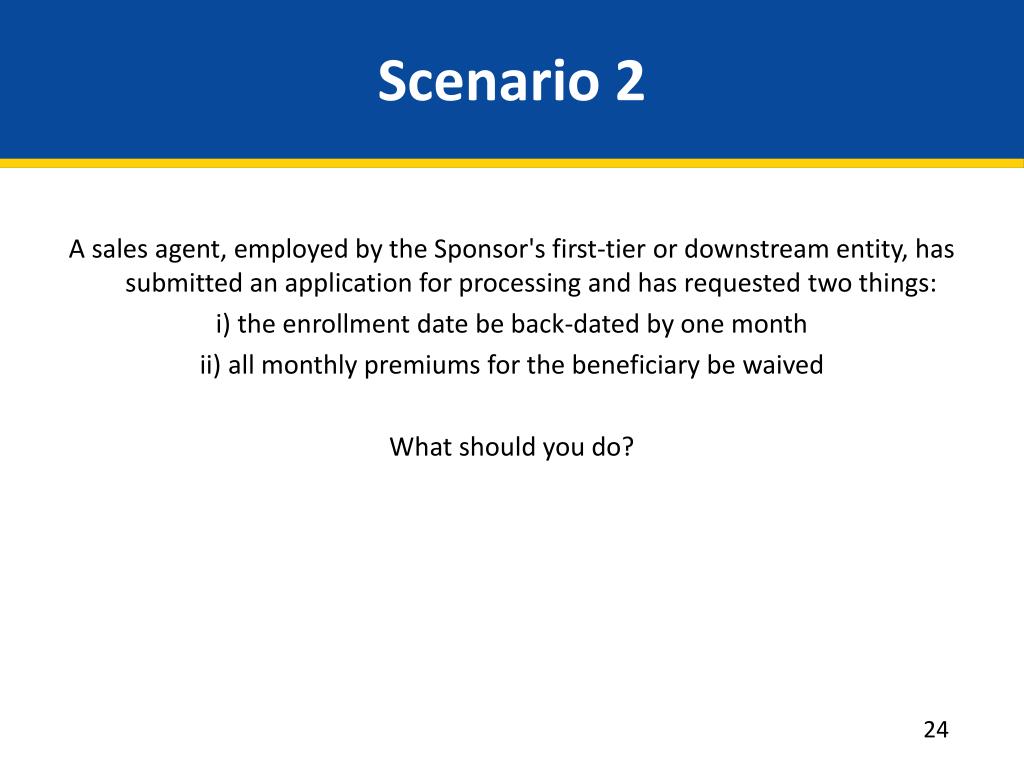 Scenario 2

A sales agent, employed by the Sponsor's first-tier or downstream entity, has submitted an application for processing and has requested two things:

i) the enrollment date be back-dated by one month

ii) all monthly premiums for the beneficiary be waived

What should you do?

24